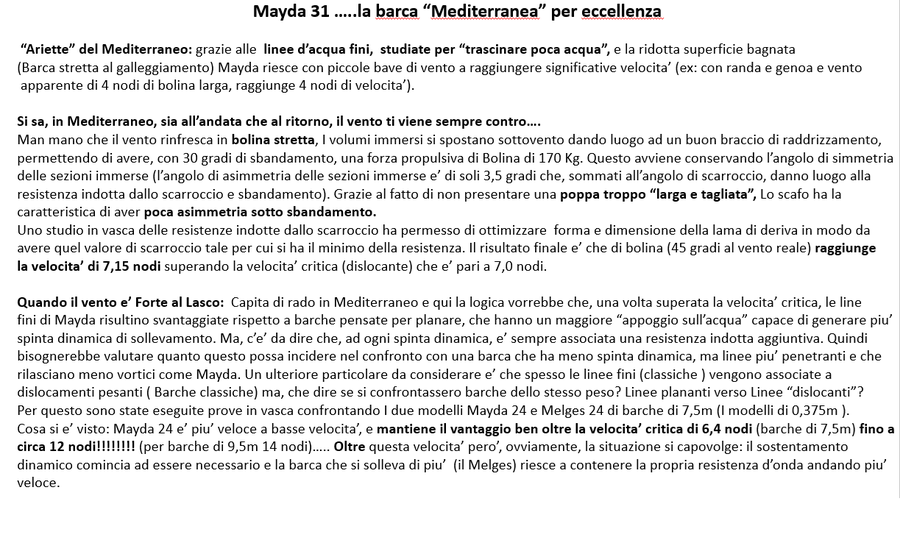 Mayda 31 …..la barca “Mediterranea” per eccellenza

“Ariette” del Mediterraneo: grazie alle linee d’acqua fini, studiate per “trascinare poca acqua”, e la ridotta superficie bagnata (Barca stretta al galleggiamento) Mayda riesce con piccole bave di vento a raggiungere significative velocita’ (ex: con randa e genoa e vento apparente di 4 nodi di bolina larga, raggiunge 4 nodi di velocita’).

Si sa, in Mediterraneo, sia all’andata che al ritorno, il vento ti viene sempre contro….
Man mano che il vento rinfresca in bolina stretta, I volumi immersi si spostano sottovento dando luogo ad un buon braccio di raddrizzamento, permettendo di avere, con 30 gradi di sbandamento, una forza propulsiva di Bolina di 170 Kg. Questo avviene conservando l’angolo di simmetria delle sezioni immerse (l’angolo di asimmetria delle sezioni immerse e’ di soli 3,5 gradi che, sommati all’angolo di scarroccio, danno luogo alla resistenza indotta dallo scarroccio e sbandamento). Grazie al fatto di non presentare una poppa troppo “larga e tagliata”, Lo scafo ha la caratteristica di aver poca asimmetria sotto sbandamento.
Uno studio in vasca delle resistenze indotte dallo scarroccio ha permesso di ottimizzare forma e dimensione della lama di deriva in modo da avere quel valore di scarroccio tale per cui si ha il minimo della resistenza. Il risultato finale e’ che di bolina (45 gradi al vento reale) raggiunge la velocita’ di 7,15 nodi superando la velocita’ critica (dislocante) che e’ pari a 7,0 nodi.

Quando il vento e’ Forte al Lasco: Capita di rado in Mediterraneo e qui la logica vorrebbe che, una volta superata la velocita’ critica, le line fini di Mayda risultino svantaggiate rispetto a barche pensate per planare, che hanno un maggiore “appoggio sull’acqua” capace di generare piu’ spinta dinamica di sollevamento. Ma, c’e’ da dire che, ad ogni spinta dinamica, e’ sempre associata una resistenza indotta aggiuntiva. Quindi bisognerebbe valutare quanto questo possa incidere nel confronto con una barca che ha meno spinta dinamica, ma linee piu’ penetranti e che rilasciano meno vortici come Mayda. Un ulteriore particolare da considerare e’ che spesso le linee fini (classiche ) vengono associate a dislocamenti pesanti ( Barche classiche) ma, che dire se si confrontassero barche dello stesso peso? Linee plananti verso Linee “dislocanti”?
Per questo sono state eseguite prove in vasca confrontando I due modelli Mayda 24 e Melges 24 di barche di 7,5m (I modelli di 0,375m ).
Cosa si e’ visto: Mayda 24 e’ piu’ veloce a basse velocita’, e mantiene il vantaggio ben oltre la velocita’ critica di 6,4 nodi (barche di 7,5m) fino a circa 12 nodi!!!!!!!! (per barche di 9,5m 14 nodi)….. Oltre questa velocita’ pero’, ovviamente, la situazione si capovolge: il sostentamento dinamico comincia ad essere necessario e la barca che si solleva di piu’ (il Melges) riesce a contenere la propria resistenza d’onda andando piu’ veloce.